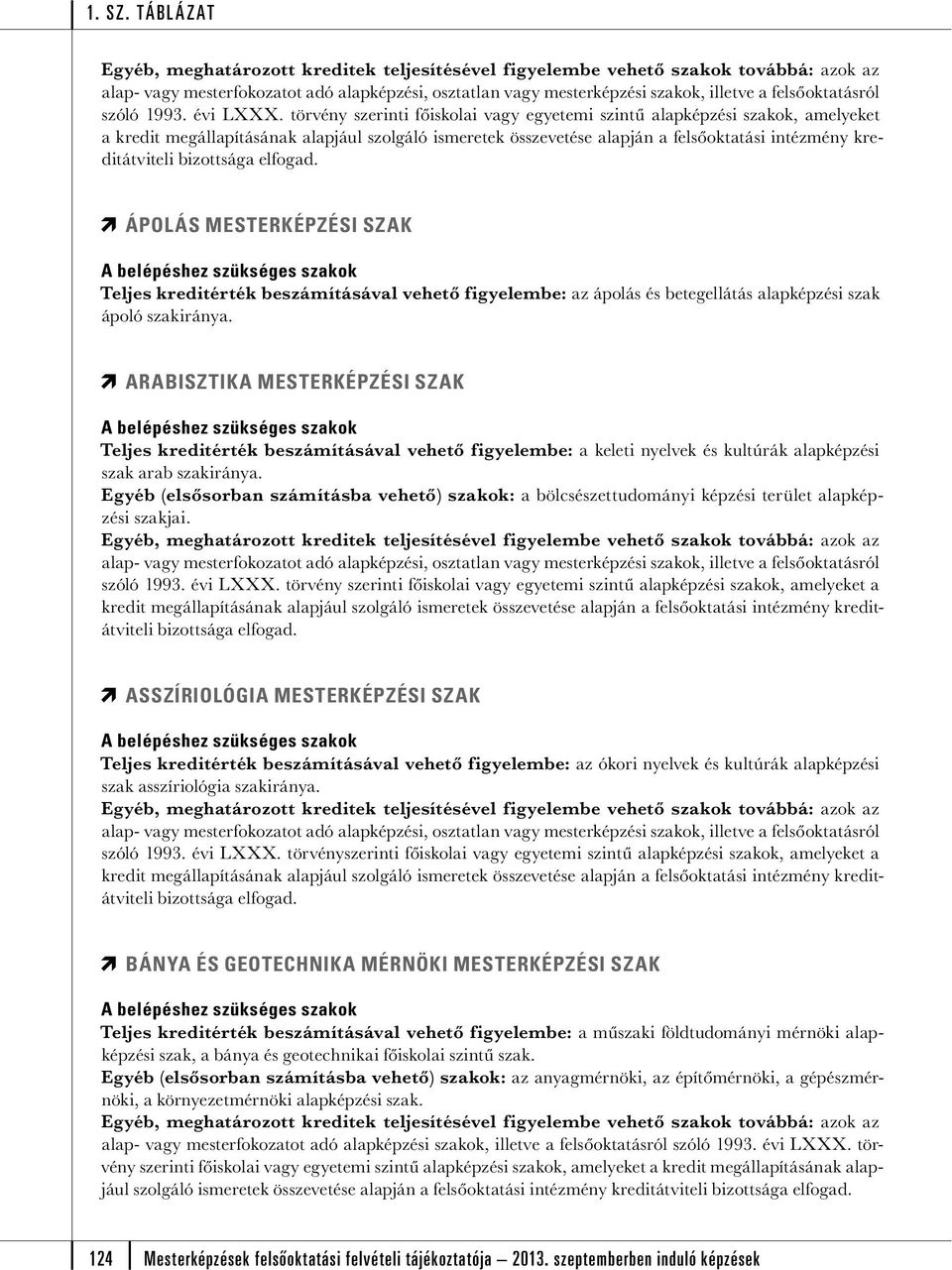 1. SZ. TÁBLÁZAT

Egyéb, meghatározott kreditek teljesítésével figyelembe vehető szakok továbbá: azok az alap- vagy mesterfokozatot adó alapképzési, osztatlan vagy mesterképzési szakok, illetve a felsőoktatásról szóló 1993. évi LXXX. törvény szerinti főiskolai vagy egyetemi szintű alapképzési szakok, amelyeket a kredit megállapításának alapjául szolgáló ismeretek összevetése alapján a felsőoktatási intézmény kreditátviteli bizottsága elfogad.

ÁPOLÁS MESTERKÉPZÉSI SZAK

A belépéshez szükséges szakok
Teljes kreditérték beszámításával vehető figyelembe: az ápolás és betegellátás alapképzési szak ápoló szakiránya.

ARABISZTIKA MESTERKÉPZÉSI SZAK

A belépéshez szükséges szakok
Teljes kreditérték beszámításával vehető figyelembe: a keleti nyelvek és kultúrák alapképzési szak arab szakiránya.
Egyéb (elsősorban számításba vehető) szakok: a bölcsészettudományi képzési terület alapképzési szakjai.
Egyéb, meghatározott kreditek teljesítésével figyelembe vehető szakok továbbá: azok az alap- vagy mesterfokozatot adó alapképzési, osztatlan vagy mesterképzési szakok, illetve a felsőoktatásról szóló 1993. évi LXXX. törvény szerinti főiskolai vagy egyetemi szintű alapképzési szakok, amelyeket a kredit megállapításának alapjául szolgáló ismeretek összevetése alapján a felsőoktatási intézmény kreditátviteli bizottsága elfogad.

ASSZÍRIOLÓGIA MESTERKÉPZÉSI SZAK

A belépéshez szükséges szakok
Teljes kreditérték beszámításával vehető figyelembe: az ókori nyelvek és kultúrák alapképzési szak asszíriológia szakiránya.
Egyéb, meghatározott kreditek teljesítésével figyelembe vehető szakok továbbá: azok az alap- vagy mesterfokozatot adó alapképzési, osztatlan vagy mesterképzési szakok, illetve a felsőoktatásról szóló 1993. évi LXXX. törvényszerinti főiskolai vagy egyetemi szintű alapképzési szakok, amelyeket a kredit megállapításának alapjául szolgáló ismeretek összevetése alapján a felsőoktatási intézmény kreditátviteli bizottsága elfogad.

BÁNYA ÉS GEOTECHNIKA MÉRNÖKI MESTERKÉPZÉSI SZAK

A belépéshez szükséges szakok
Teljes kreditérték beszámításával vehető figyelembe: a műszaki földtudományi mérnöki alapképzési szak, a bánya és geotechnikai főiskolai szintű szak.
Egyéb (elsősorban számításba vehető) szakok: az anyagmérnöki, az építőmérnöki, a gépészmérnöki, a környezetmérnöki alapképzési szak.
Egyéb, meghatározott kreditek teljesítésével figyelembe vehető szakok továbbá: azok az alap- vagy mesterfokozatot adó alapképzési szakok, illetve a felsőoktatásról szóló 1993. évi LXXX. törvény szerinti főiskolai vagy egyetemi szintű alapképzési szakok, amelyeket a kredit megállapításának alapjául szolgáló ismeretek összevetése alapján a felsőoktatási intézmény kreditátviteli bizottsága elfogad.

124 Mesterképzések felsőoktatási felvételi tájékoztatója — 2013. szeptemberben induló képzések